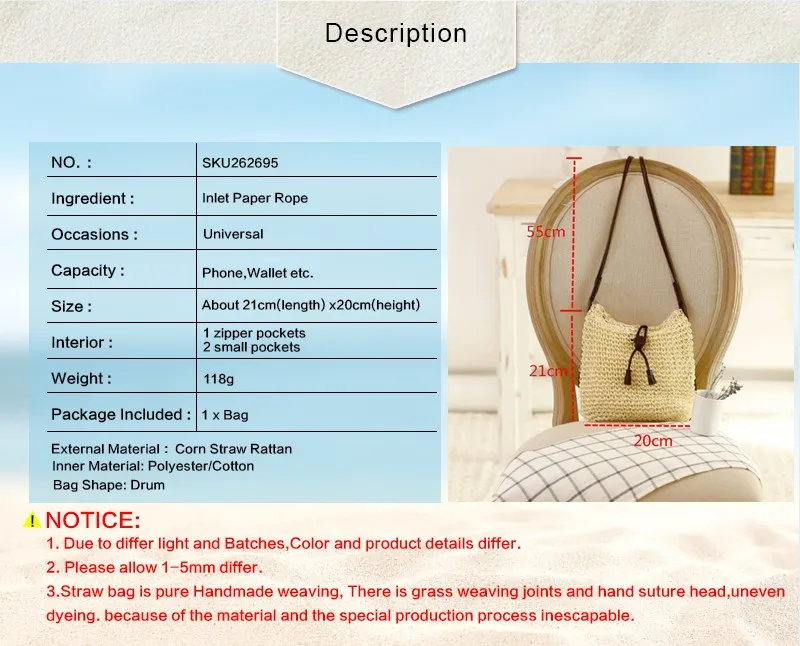 Description

| NO. : | SKU262695 |
|---|---|
| Ingredient : | Inlet Paper Rope |
| Occasions : | Universal |
| Capacity : | Phone,Wallet etc. |
| Size : | About 21cm(length) x20cm(height) |
| Interior : | 1 zipper pockets 2 small pockets |
| Weight : | 118g |
| Package Included : | 1 x Bag |

External Material : Corn Straw Rattan
Inner Material: Polyester/Cotton
Bag Shape: Drum

55cm
21cm
20cm

NOTICE:
1. Due to differ light and Batches,Color and product details differ.
2. Please allow 1-5mm differ.
3.Straw bag is pure Handmade weaving, There is grass weaving joints and hand suture head,uneven dyeing. because of the material and the special production process inescapable.